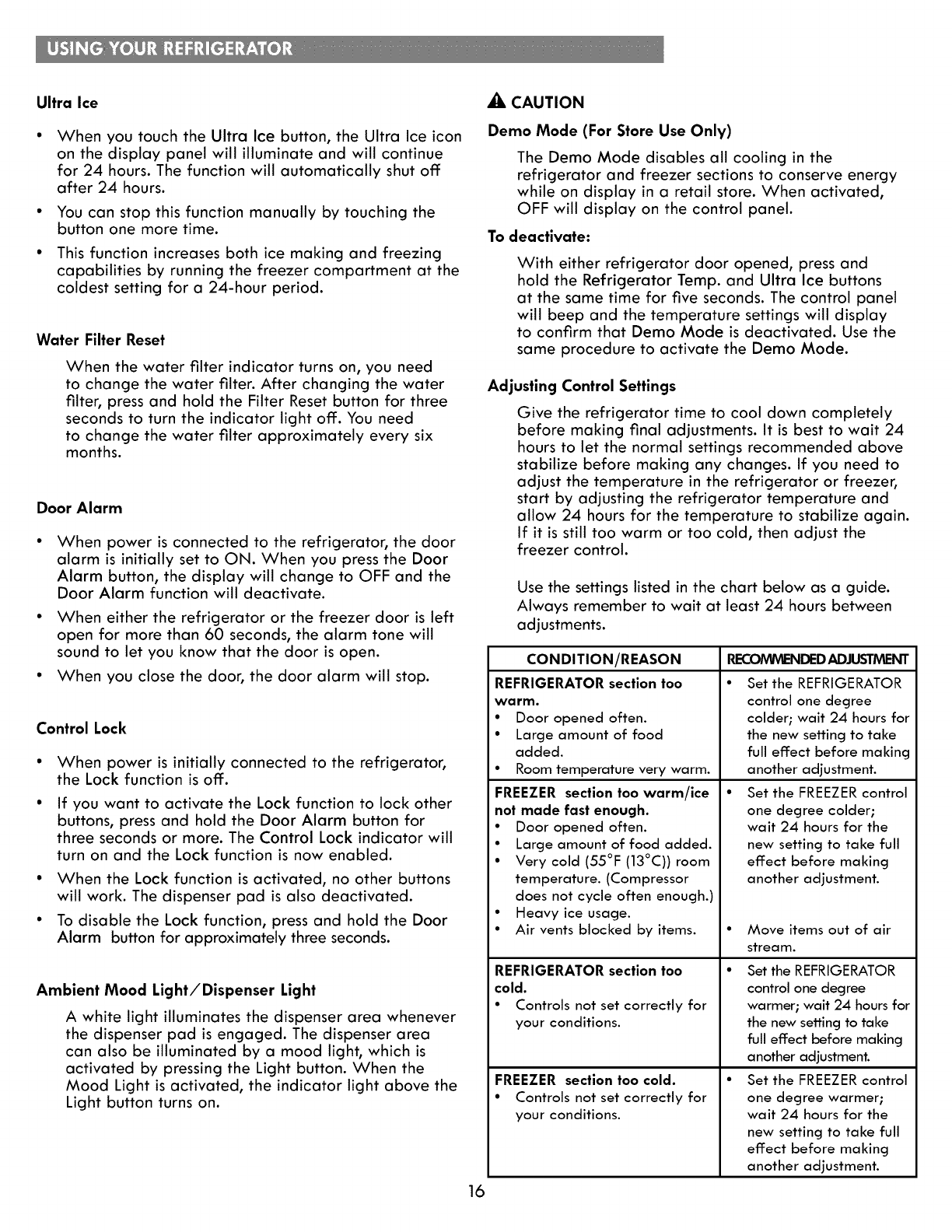 USING YOUR REFRIGERATOR

Ultra Ice

• When you touch the Ultra Ice button, the Ultra Ice icon on the display panel will illuminate and will continue for 24 hours. The function will automatically shut off after 24 hours.

• You can stop this function manually by touching the button one more time.

• This function increases both ice making and freezing capabilities by running the freezer compartment at the coldest setting for a 24-hour period.

Water Filter Reset

When the water filter indicator turns on, you need to change the water filter. After changing the water filter, press and hold the Filter Reset button for three seconds to turn the indicator light off. You need to change the water filter approximately every six months.

Door Alarm

• When power is connected to the refrigerator, the door alarm is initially set to ON. When you press the Door Alarm button, the display will change to OFF and the Door Alarm function will deactivate.

• When either the refrigerator or the freezer door is left open for more than 60 seconds, the alarm tone will sound to let you know that the door is open.

• When you close the door, the door alarm will stop.

Control Lock

• When power is initially connected to the refrigerator, the Lock function is off.

• If you want to activate the Lock function to lock other buttons, press and hold the Door Alarm button for three seconds or more. The Control Lock indicator will turn on and the Lock function is now enabled.

• When the Lock function is activated, no other buttons will work. The dispenser pad is also deactivated.

• To disable the Lock function, press and hold the Door Alarm button for approximately three seconds.

Ambient Mood Light/Dispenser Light

A white light illuminates the dispenser area whenever the dispenser pad is engaged. The dispenser area can also be illuminated by a mood light, which is activated by pressing the Light button. When the Mood Light is activated, the indicator light above the Light button turns on.

CAUTION

Demo Mode (For Store Use Only)

The Demo Mode disables all cooling in the refrigerator and freezer sections to conserve energy while on display in a retail store. When activated, OFF will display on the control panel.

To deactivate:

With either refrigerator door opened, press and hold the Refrigerator Temp. and Ultra Ice buttons at the same time for five seconds. The control panel will beep and the temperature settings will display to confirm that Demo Mode is deactivated. Use the same procedure to activate the Demo Mode.

Adjusting Control Settings

Give the refrigerator time to cool down completely before making final adjustments. It is best to wait 24 hours to let the normal settings recommended above stabilize before making any changes. If you need to adjust the temperature in the refrigerator or freezer, start by adjusting the refrigerator temperature and allow 24 hours for the temperature to stabilize again. If it is still too warm or too cold, then adjust the freezer control.

Use the settings listed in the chart below as a guide. Always remember to wait at least 24 hours between adjustments.

| CONDITION/REASON | RECOMMENDED ADJUSTMENT |
|---|---|
| REFRIGERATOR section too warm. • Door opened often. • Large amount of food added. • Room temperature very warm. | • Set the REFRIGERATOR control one degree colder; wait 24 hours for the new setting to take full effect before making another adjustment. |
| FREEZER section too warm/ice not made fast enough. • Door opened often. • Large amount of food added. • Very cold (55°F (13°C)) room temperature. (Compressor does not cycle often enough.) • Heavy ice usage. • Air vents blocked by items. | • Set the FREEZER control one degree colder; wait 24 hours for the new setting to take full effect before making another adjustment. • Move items out of air stream. |
| REFRIGERATOR section too cold. • Controls not set correctly for your conditions. | • Set the REFRIGERATOR control one degree warmer; wait 24 hours for the new setting to take full effect before making another adjustment. |
| FREEZER section too cold. • Controls not set correctly for your conditions. | • Set the FREEZER control one degree warmer; wait 24 hours for the new setting to take full effect before making another adjustment. |

16